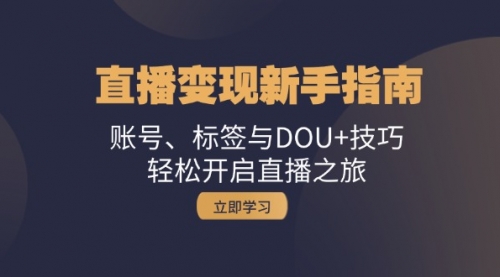 直播变现新手指南

账号、标签与DOU+技巧
轻松开启直播之旅

立即学习